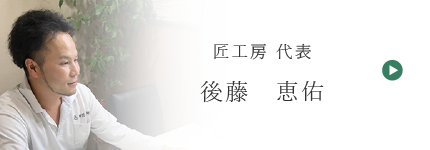 匠工房 代表

後藤　恵佑